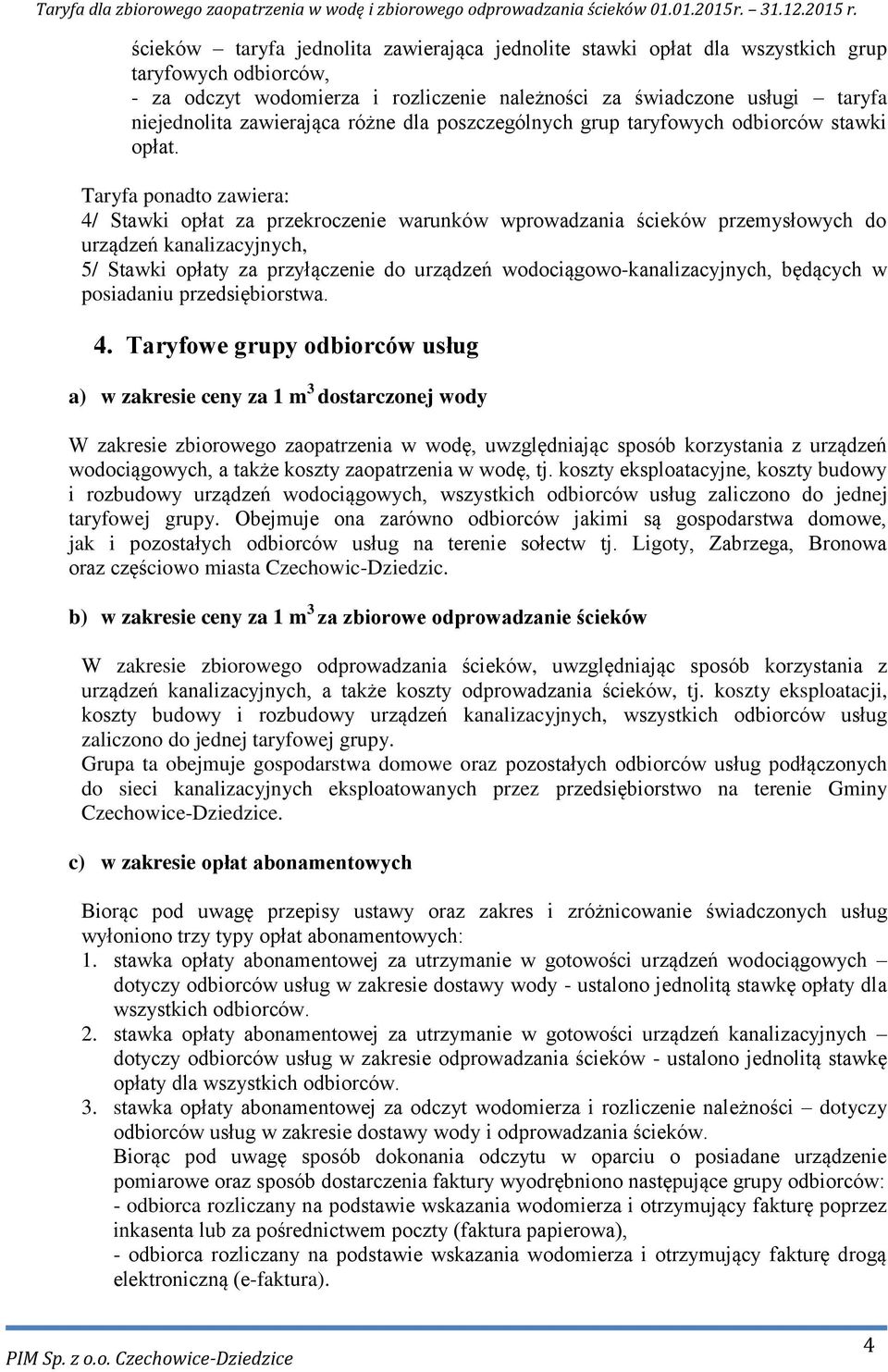 Taryfa dla zbiorowego zaopatrzenia w wodę i zbiorowego odprowadzania ścieków 01.01.2015r. – 31.12.2015 r.

ścieków – taryfa jednolita zawierająca jednolite stawki opłat dla wszystkich grup taryfowych odbiorców,
- za odczyt wodomierza i rozliczenie należności za świadczone usługi – taryfa niejednolita zawierająca różne dla poszczególnych grup taryfowych odbiorców stawki opłat.

Taryfa ponadto zawiera:
4/ Stawki opłat za przekroczenie warunków wprowadzania ścieków przemysłowych do urządzeń kanalizacyjnych,
5/ Stawki opłaty za przyłączenie do urządzeń wodociągowo-kanalizacyjnych, będących w posiadaniu przedsiębiorstwa.

4. Taryfowe grupy odbiorców usług

a) w zakresie ceny za 1 m$^3$ dostarczonej wody

W zakresie zbiorowego zaopatrzenia w wodę, uwzględniając sposób korzystania z urządzeń wodociągowych, a także koszty zaopatrzenia w wodę, tj. koszty eksploatacyjne, koszty budowy i rozbudowy urządzeń wodociągowych, wszystkich odbiorców usług zaliczono do jednej taryfowej grupy. Obejmuje ona zarówno odbiorców jakimi są gospodarstwa domowe, jak i pozostałych odbiorców usług na terenie sołectw tj. Ligoty, Zabrzega, Bronowa oraz częściowo miasta Czechowic-Dziedzic.

b) w zakresie ceny za 1 m$^3$ za zbiorowe odprowadzanie ścieków

W zakresie zbiorowego odprowadzania ścieków, uwzględniając sposób korzystania z urządzeń kanalizacyjnych, a także koszty odprowadzania ścieków, tj. koszty eksploatacji, koszty budowy i rozbudowy urządzeń kanalizacyjnych, wszystkich odbiorców usług zaliczono do jednej taryfowej grupy.
Grupa ta obejmuje gospodarstwa domowe oraz pozostałych odbiorców usług podłączonych do sieci kanalizacyjnych eksploatowanych przez przedsiębiorstwo na terenie Gminy Czechowice-Dziedzice.

c) w zakresie opłat abonamentowych

Biorąc pod uwagę przepisy ustawy oraz zakres i zróżnicowanie świadczonych usług wyłoniono trzy typy opłat abonamentowych:
1. stawka opłaty abonamentowej za utrzymanie w gotowości urządzeń wodociągowych – dotyczy odbiorców usług w zakresie dostawy wody - ustalono jednolitą stawkę opłaty dla wszystkich odbiorców.
2. stawka opłaty abonamentowej za utrzymanie w gotowości urządzeń kanalizacyjnych – dotyczy odbiorców usług w zakresie odprowadzania ścieków - ustalono jednolitą stawkę opłaty dla wszystkich odbiorców.
3. stawka opłaty abonamentowej za odczyt wodomierza i rozliczenie należności – dotyczy odbiorców usług w zakresie dostawy wody i odprowadzania ścieków.
Biorąc pod uwagę sposób dokonania odczytu w oparciu o posiadane urządzenie pomiarowe oraz sposób dostarczenia faktury wyodrębniono następujące grupy odbiorców:
- odbiorca rozliczany na podstawie wskazania wodomierza i otrzymujący fakturę poprzez inkasenta lub za pośrednictwem poczty (faktura papierowa),
- odbiorca rozliczany na podstawie wskazania wodomierza i otrzymujący fakturę drogą elektroniczną (e-faktura).

PIM Sp. z o.o. Czechowice-Dziedzice
4